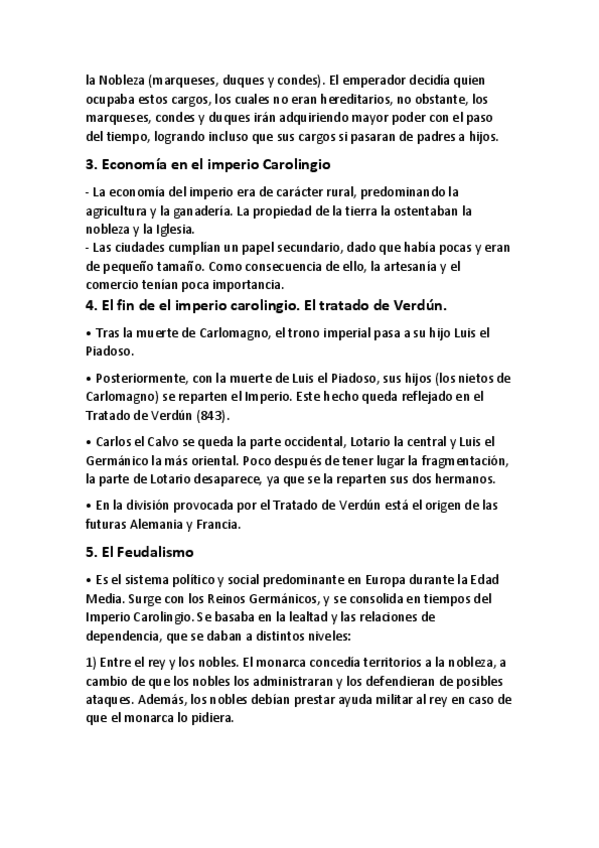 la Nobleza (marqueses, duques y condes). El emperador decidía quien ocupaba estos cargos, los cuales no eran hereditarios, no obstante, los marqueses, condes y duques irán adquiriendo mayor poder con el paso del tiempo, logrando incluso que sus cargos si pasaran de padres a hijos.

3. Economía en el imperio Carolingio

- La economía del imperio era de carácter rural, predominando la agricultura y la ganadería. La propiedad de la tierra la ostentaban la nobleza y la Iglesia.
- Las ciudades cumplían un papel secundario, dado que había pocas y eran de pequeño tamaño. Como consecuencia de ello, la artesanía y el comercio tenían poca importancia.

4. El fin de el imperio carolingio. El tratado de Verdún.

• Tras la muerte de Carlomagno, el trono imperial pasa a su hijo Luis el Piadoso.

• Posteriormente, con la muerte de Luis el Piadoso, sus hijos (los nietos de Carlomagno) se reparten el Imperio. Este hecho queda reflejado en el Tratado de Verdún (843).

• Carlos el Calvo se queda la parte occidental, Lotario la central y Luis el Germánico la más oriental. Poco después de tener lugar la fragmentación, la parte de Lotario desaparece, ya que se la reparten sus dos hermanos.

• En la división provocada por el Tratado de Verdún está el origen de las futuras Alemania y Francia.

5. El Feudalismo

• Es el sistema político y social predominante en Europa durante la Edad Media. Surge con los Reinos Germánicos, y se consolida en tiempos del Imperio Carolingio. Se basaba en la lealtad y las relaciones de dependencia, que se daban a distintos niveles:

1) Entre el rey y los nobles. El monarca concedía territorios a la nobleza, a cambio de que los nobles los administraran y los defendieran de posibles ataques. Además, los nobles debían prestar ayuda militar al rey en caso de que el monarca lo pidiera.